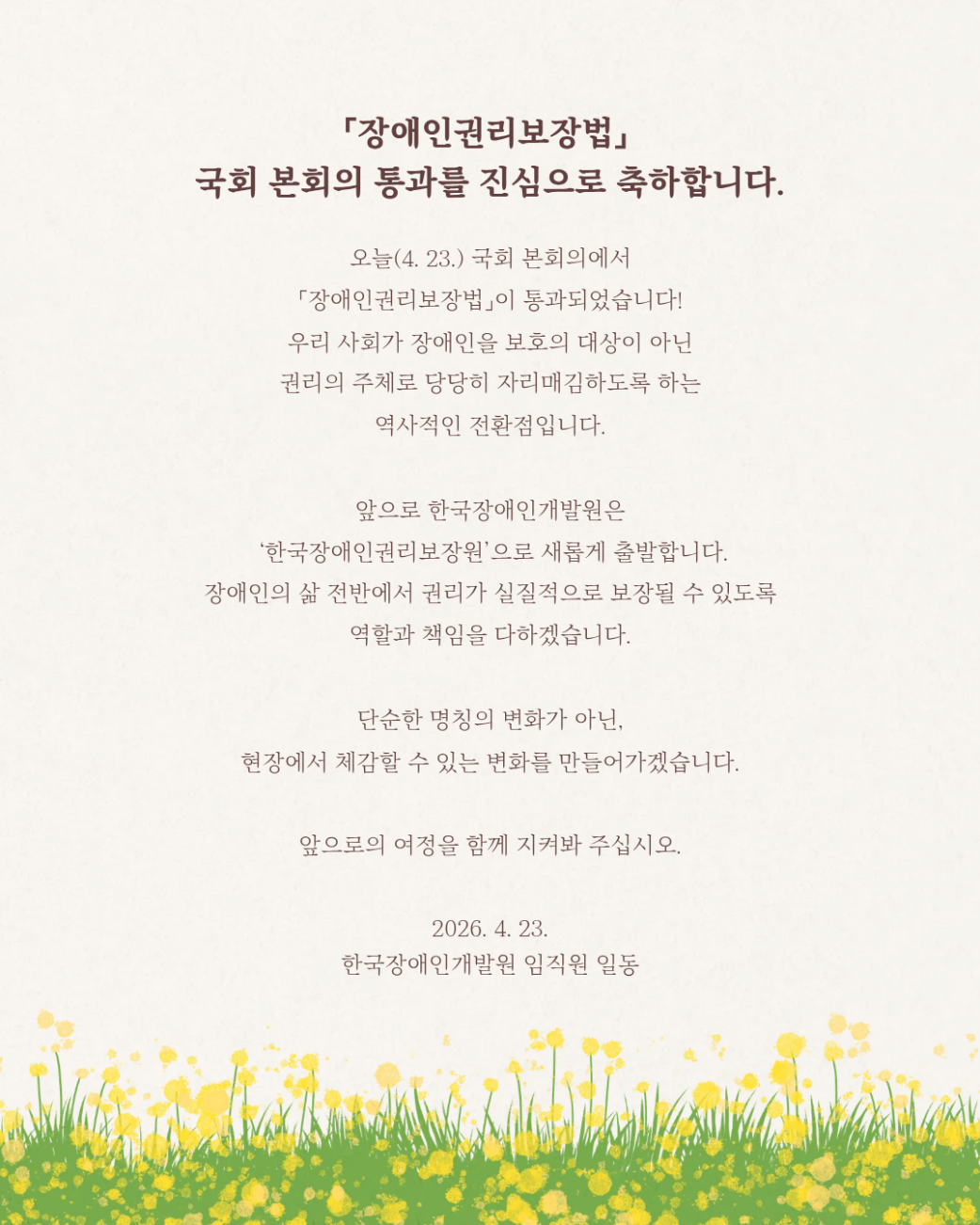 「장애인권리보장법」
국회 본회의 통과를 진심으로 축하합니다.

오늘(4. 23.) 국회 본회의에서
「장애인권리보장법」이 통과되었습니다!
우리 사회가 장애인을 보호의 대상이 아닌
권리의 주체로 당당히 자리매김하도록 하는
역사적인 전환점입니다.

앞으로 한국장애인개발원은
'한국장애인권리보장원'으로 새롭게 출발합니다.
장애인의 삶 전반에서 권리가 실질적으로 보장될 수 있도록
역할과 책임을 다하겠습니다.

단순한 명칭의 변화가 아닌,
현장에서 체감할 수 있는 변화를 만들어가겠습니다.

앞으로의 여정을 함께 지켜봐 주십시오.

2026. 4. 23.
한국장애인개발원 임직원 일동